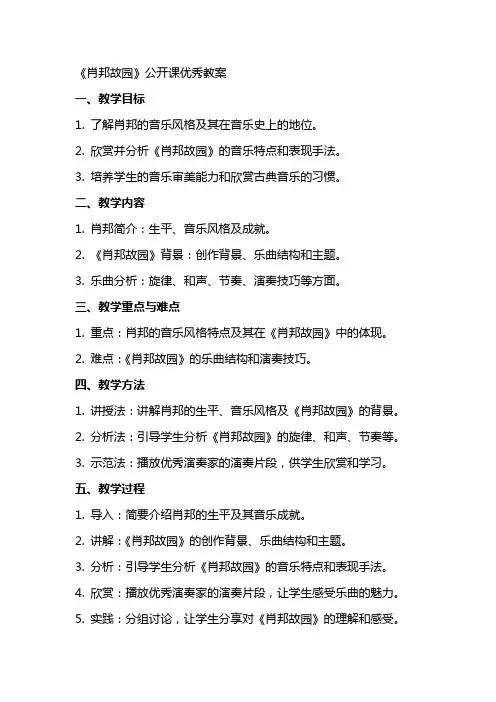 《肖邦故园》公开课优秀教案

一、教学目标

1. 了解肖邦的音乐风格及其在音乐史上的地位。

2. 欣赏并分析《肖邦故园》的音乐特点和表现手法。

3. 培养学生的音乐审美能力和欣赏古典音乐的习惯。

二、教学内容

1. 肖邦简介：生平、音乐风格及成就。

2. 《肖邦故园》背景：创作背景、乐曲结构和主题。

3. 乐曲分析：旋律、和声、节奏、演奏技巧等方面。

三、教学重点与难点

1. 重点：肖邦的音乐风格特点及其在《肖邦故园》中的体现。

2. 难点：《肖邦故园》的乐曲结构和演奏技巧。

四、教学方法

1. 讲授法：讲解肖邦的生平、音乐风格及《肖邦故园》的背景。

2. 分析法：引导学生分析《肖邦故园》的旋律、和声、节奏等。

3. 示范法：播放优秀演奏家的演奏片段，供学生欣赏和学习。

五、教学过程

1. 导入：简要介绍肖邦的生平及其音乐成就。

2. 讲解：《肖邦故园》的创作背景、乐曲结构和主题。

3. 分析：引导学生分析《肖邦故园》的音乐特点和表现手法。

4. 欣赏：播放优秀演奏家的演奏片段，让学生感受乐曲的魅力。

5. 实践：分组讨论，让学生分享对《肖邦故园》的理解和感受。